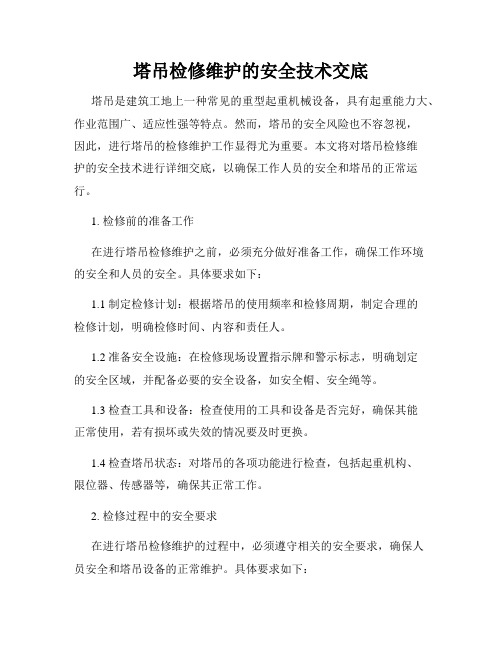 塔吊检修维护的安全技术交底

塔吊是建筑工地上一种常见的重型起重机械设备，具有起重能力大、作业范围广、适应性强等特点。然而，塔吊的安全风险也不容忽视，因此，进行塔吊的检修维护工作显得尤为重要。本文将对塔吊检修维护的安全技术进行详细交底，以确保工作人员的安全和塔吊的正常运行。

1. 检修前的准备工作

在进行塔吊检修维护之前，必须充分做好准备工作，确保工作环境的安全和人员的安全。具体要求如下：

1.1 制定检修计划：根据塔吊的使用频率和检修周期，制定合理的检修计划，明确检修时间、内容和责任人。

1.2 准备安全设施：在检修现场设置指示牌和警示标志，明确划定的安全区域，并配备必要的安全设备，如安全帽、安全绳等。

1.3 检查工具和设备：检查使用的工具和设备是否完好，确保其能正常使用，若有损坏或失效的情况要及时更换。

1.4 检查塔吊状态：对塔吊的各项功能进行检查，包括起重机构、限位器、传感器等，确保其正常工作。

2. 检修过程中的安全要求

在进行塔吊检修维护的过程中，必须遵守相关的安全要求，确保人员安全和塔吊设备的正常维护。具体要求如下：